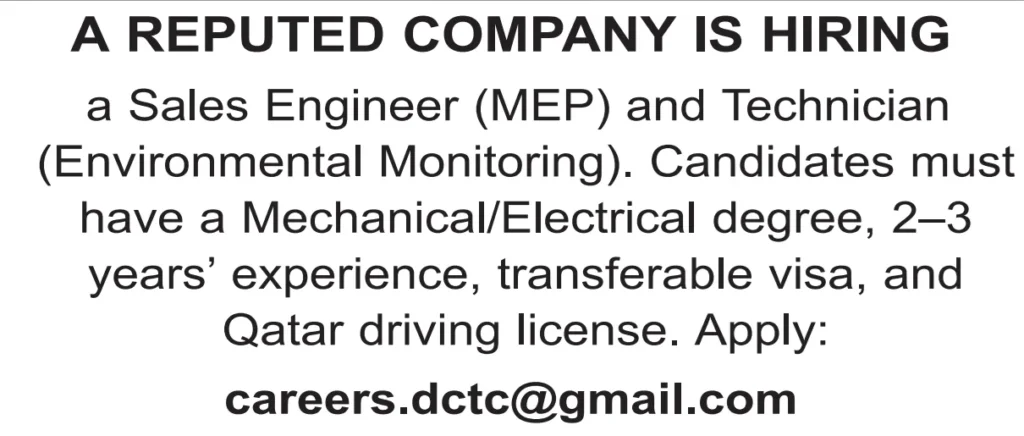 A REPUTED COMPANY IS HIRING

a Sales Engineer (MEP) and Technician (Environmental Monitoring). Candidates must have a Mechanical/Electrical degree, 2–3 years' experience, transferable visa, and Qatar driving license. Apply:

careers.dctc@gmail.com